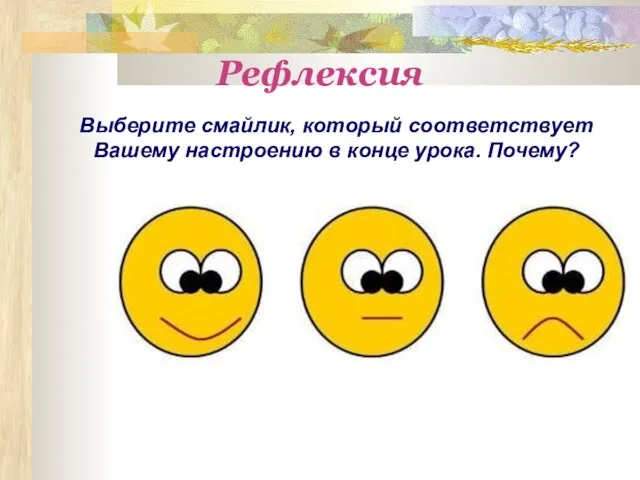 Рефлексия

Выберите смайлик, который соответствует Вашему настроению в конце урока. Почему?